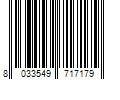 8 033549 717179